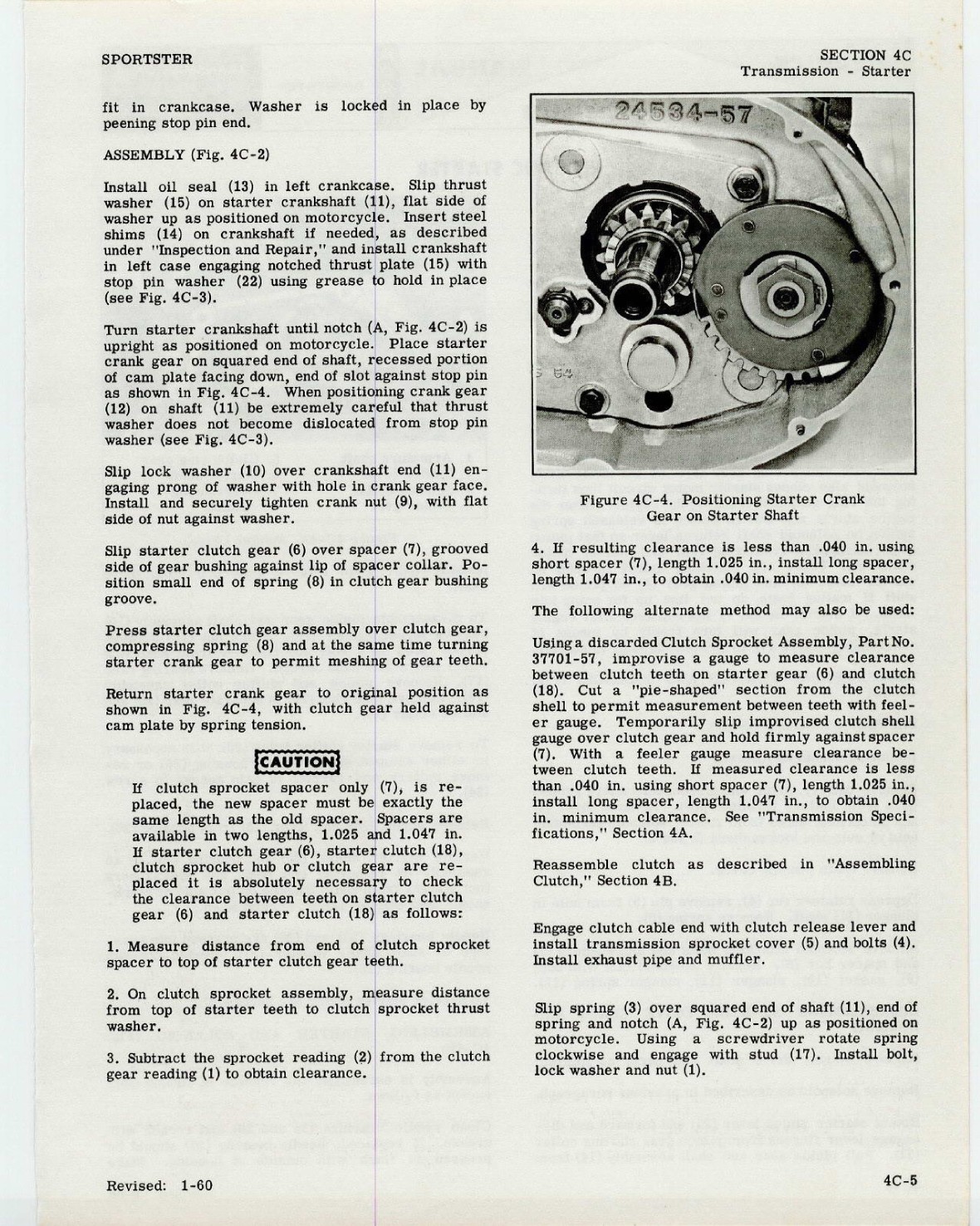 SPORTSTER

SECTION 4C
Transmission - Starter

fit in crankcase. Washer is locked in place by peening stop pin end.

ASSEMBLY (Fig. 4C-2)

Install oil seal (13) in left crankcase. Slip thrust washer (15) on starter crankshaft (11), flat side of washer up as positioned on motorcycle. Insert steel shims (14) on crankshaft if needed, as described under "Inspection and Repair," and install crankshaft in left case engaging notched thrust plate (15) with stop pin washer (22) using grease to hold in place (see Fig. 4C-3).

Turn starter crankshaft until notch (A, Fig. 4C-2) is upright as positioned on motorcycle. Place starter crank gear on squared end of shaft, recessed portion of cam plate facing down, end of slot against stop pin as shown in Fig. 4C-4. When positioning crank gear (12) on shaft (11) be extremely careful that thrust washer does not become dislocated from stop pin washer (see Fig. 4C-3).

Slip lock washer (10) over crankshaft end (11) engaging prong of washer with hole in crank gear face. Install and securely tighten crank nut (9), with flat side of nut against washer.

Slip starter clutch gear (6) over spacer (7), grooved side of gear bushing against lip of spacer collar. Position small end of spring (8) in clutch gear bushing groove.

Press starter clutch gear assembly over clutch gear, compressing spring (8) and at the same time turning starter crank gear to permit meshing of gear teeth.

Return starter crank gear to original position as shown in Fig. 4C-4, with clutch gear held against cam plate by spring tension.

CAUTION

If clutch sprocket spacer only (7), is replaced, the new spacer must be exactly the same length as the old spacer. Spacers are available in two lengths, 1.025 and 1.047 in. If starter clutch gear (6), starter clutch (18), clutch sprocket hub or clutch gear are replaced it is absolutely necessary to check the clearance between teeth on starter clutch gear (6) and starter clutch (18) as follows:

1. Measure distance from end of clutch sprocket spacer to top of starter clutch gear teeth.

2. On clutch sprocket assembly, measure distance from top of starter teeth to clutch sprocket thrust washer.

3. Subtract the sprocket reading (2) from the clutch gear reading (1) to obtain clearance.

24534-57

Figure 4C-4. Positioning Starter Crank Gear on Starter Shaft

4. If resulting clearance is less than .040 in. using short spacer (7), length 1.025 in., install long spacer, length 1.047 in., to obtain .040 in. minimum clearance.

The following alternate method may also be used:

Using a discarded Clutch Sprocket Assembly, Part No. 37701-57, improvise a gauge to measure clearance between clutch teeth on starter gear (6) and clutch (18). Cut a "pie-shaped" section from the clutch shell to permit measurement between teeth with feeler gauge. Temporarily slip improvised clutch shell gauge over clutch gear and hold firmly against spacer (7). With a feeler gauge measure clearance between clutch teeth. If measured clearance is less than .040 in. using short spacer (7), length 1.025 in., install long spacer, length 1.047 in., to obtain .040 in. minimum clearance. See "Transmission Specifications," Section 4A.

Reassemble clutch as described in "Assembling Clutch," Section 4B.

Engage clutch cable end with clutch release lever and install transmission sprocket cover (5) and bolts (4). Install exhaust pipe and muffler.

Slip spring (3) over squared end of shaft (11), end of spring and notch (A, Fig. 4C-2) up as positioned on motorcycle. Using a screwdriver rotate spring clockwise and engage with stud (17). Install bolt, lock washer and nut (1).

Revised: 1-60

4C-5